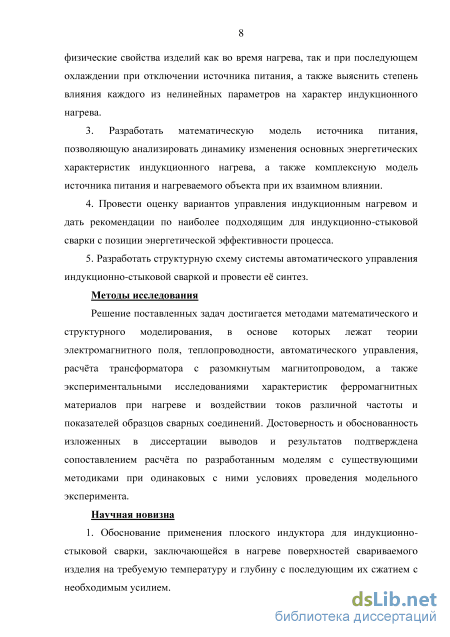 8

физические свойства изделий как во время нагрева, так и при последующем охлаждении при отключении источника питания, а также выяснить степень влияния каждого из нелинейных параметров на характер индукционного нагрева.

3. Разработать математическую модель источника питания, позволяющую анализировать динамику изменения основных энергетических характеристик индукционного нагрева, а также комплексную модель источника питания и нагреваемого объекта при их взаимном влиянии.

4. Провести оценку вариантов управления индукционным нагревом и дать рекомендации по наиболее подходящим для индукционно-стыковой сварки с позиции энергетической эффективности процесса.

5. Разработать структурную схему системы автоматического управления индукционно-стыковой сваркой и провести её синтез.

Методы исследования

Решение поставленных задач достигается методами математического и структурного моделирования, в основе которых лежат теории электромагнитного поля, теплопроводности, автоматического управления, расчёта трансформатора с разомкнутым магнитопроводом, а также экспериментальными исследованиями характеристик ферромагнитных материалов при нагреве и воздействии токов различной частоты и показателей образцов сварных соединений. Достоверность и обоснованность изложенных в диссертации выводов и результатов подтверждена сопоставлением расчёта по разработанным моделям с существующими методиками при одинаковых с ними условиях проведения модельного эксперимента.

Научная новизна

1. Обоснование применения плоского индуктора для индукционно-стыковой сварки, заключающейся в нагреве поверхностей свариваемого изделия на требуемую температуру и глубину с последующим их сжатием с необходимым усилием.

dsLib.net
библиотека диссертаций